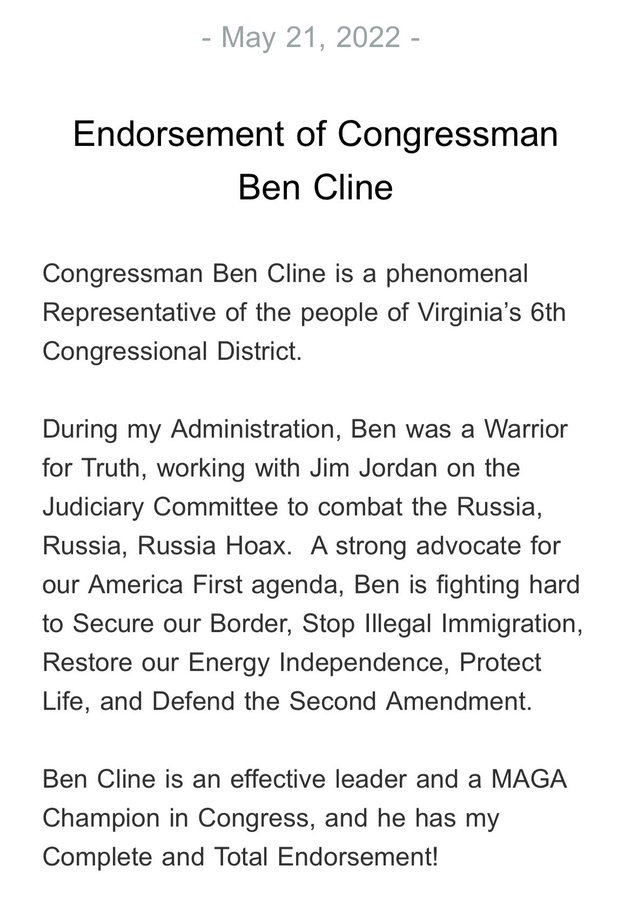 - May 21, 2022 -

Endorsement of Congressman Ben Cline

Congressman Ben Cline is a phenomenal Representative of the people of Virginia's 6th Congressional District.

During my Administration, Ben was a Warrior for Truth, working with Jim Jordan on the Judiciary Committee to combat the Russia, Russia, Russia Hoax.  A strong advocate for our America First agenda, Ben is fighting hard to Secure our Border, Stop Illegal Immigration, Restore our Energy Independence, Protect Life, and Defend the Second Amendment.

Ben Cline is an effective leader and a MAGA Champion in Congress, and he has my Complete and Total Endorsement!